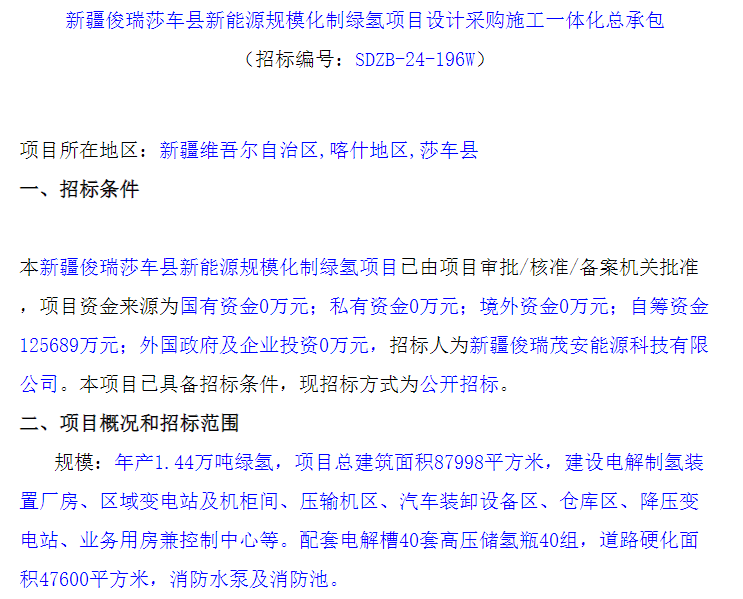 新疆俊瑞莎车县新能源规模化制绿氢项目设计采购施工一体化总承包
（招标编号：SDZB-24-196W）

项目所在地区：新疆维吾尔自治区,喀什地区,莎车县
一、招标条件

本新疆俊瑞莎车县新能源规模化制绿氢项目已由项目审批/核准/备案机关批准，项目资金来源为国有资金0万元；私有资金0万元；境外资金0万元；自筹资金125689万元；外国政府及企业投资0万元，招标人为新疆俊瑞茂安能源科技有限公司。本项目已具备招标条件，现招标方式为公开招标。
二、项目概况和招标范围
规模：年产1.44万吨绿氢，项目总建筑面积87998平方米，建设电解制氢装置厂房、区域变电站及机柜间、压输机区、汽车装卸设备区、仓库区、降压变电站、业务用房兼控制中心等。配套电解槽40套高压储氢瓶40组，道路硬化面积47600平方米，消防水泵及消防池。